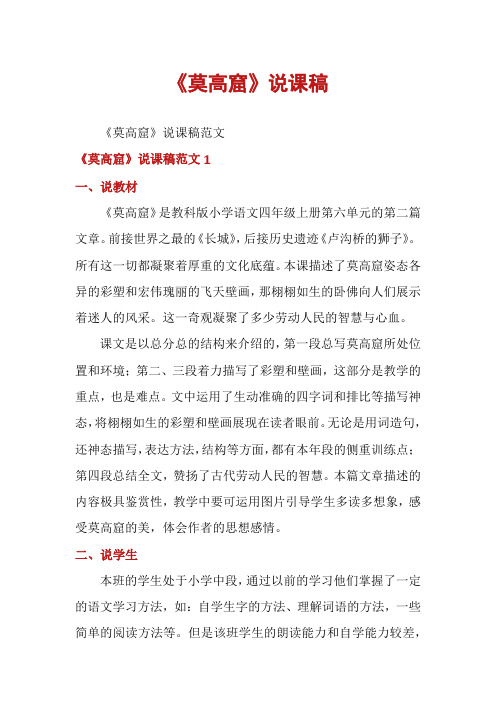 《莫高窟》说课稿

《莫高窟》说课稿范文

《莫高窟》说课稿范文 1

一、说教材

《莫高窟》是教科版小学语文四年级上册第六单元的第二篇文章。前接世界之最的《长城》，后接历史遗迹《卢沟桥的狮子》。所有这一切都凝聚着厚重的文化底蕴。本课描述了莫高窟姿态各异的彩塑和宏伟瑰丽的飞天壁画，那栩栩如生的卧佛向人们展示着迷人的风采。这一奇观凝聚了多少劳动人民的智慧与心血。

课文是以总分总的结构来介绍的，第一段总写莫高窟所处位置和环境；第二、三段着力描写了彩塑和壁画，这部分是教学的重点，也是难点。文中运用了生动准确的四字词和排比等描写神态，将栩栩如生的彩塑和壁画展现在读者眼前。无论是用词造句，还神态描写，表达方法，结构等方面，都有本年段的侧重训练点；第四段总结全文，赞扬了古代劳动人民的智慧。本篇文章描述的内容极具鉴赏性，教学中要可运用图片引导学生多读多想象，感受莫高窟的美，体会作者的思想感情。

二、说学生

本班的学生处于小学中段，通过以前的学习他们掌握了一定的语文学习方法，如：自学生字的方法、理解词语的方法，一些简单的阅读方法等。但是该班学生的朗读能力和自学能力较差，